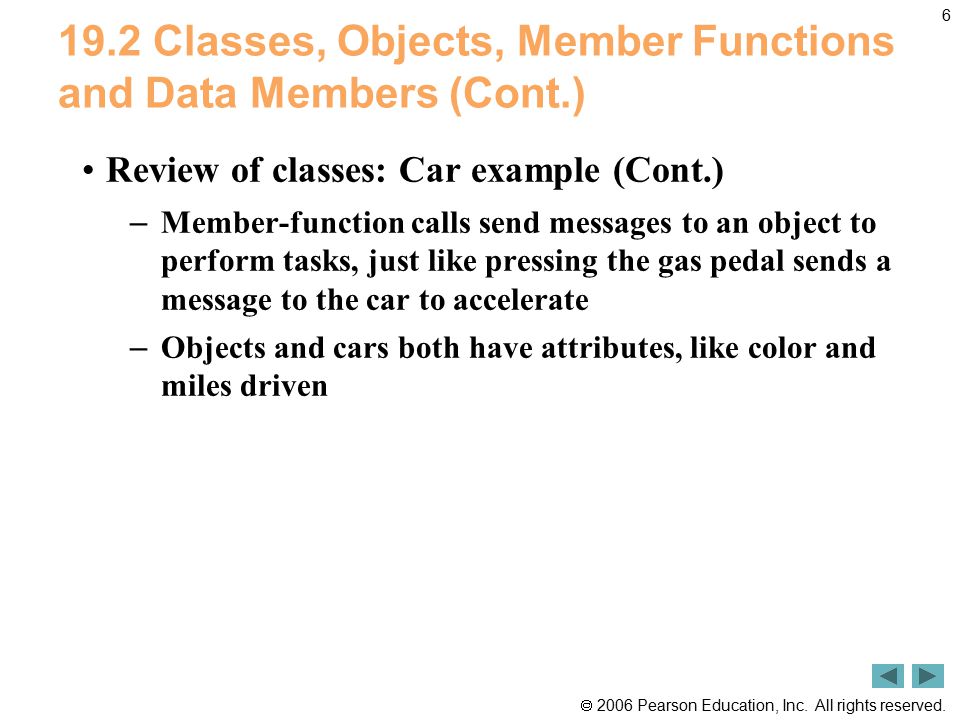 6

19.2 Classes, Objects, Member Functions and Data Members (Cont.)

• Review of classes: Car example (Cont.)

– Member-function calls send messages to an object to perform tasks, just like pressing the gas pedal sends a message to the car to accelerate

– Objects and cars both have attributes, like color and miles driven

© 2006 Pearson Education, Inc. All rights reserved.